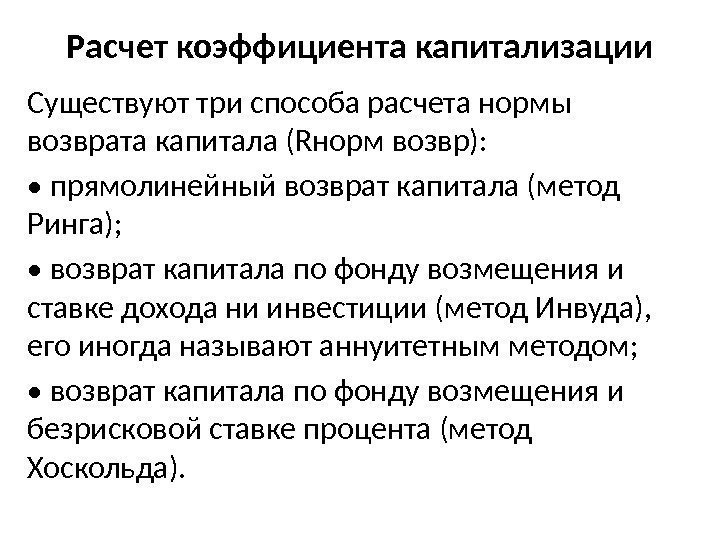 Расчет коэффициента капитализации

Существуют три способа расчета нормы возврата капитала (Rнорм возвр):

• прямолинейный возврат капитала (метод Ринга);

• возврат капитала по фонду возмещения и ставке дохода ни инвестиции (метод Инвуда), его иногда называют аннуитетным методом;

• возврат капитала по фонду возмещения и безрисковой ставке процента (метод Хоскольда).